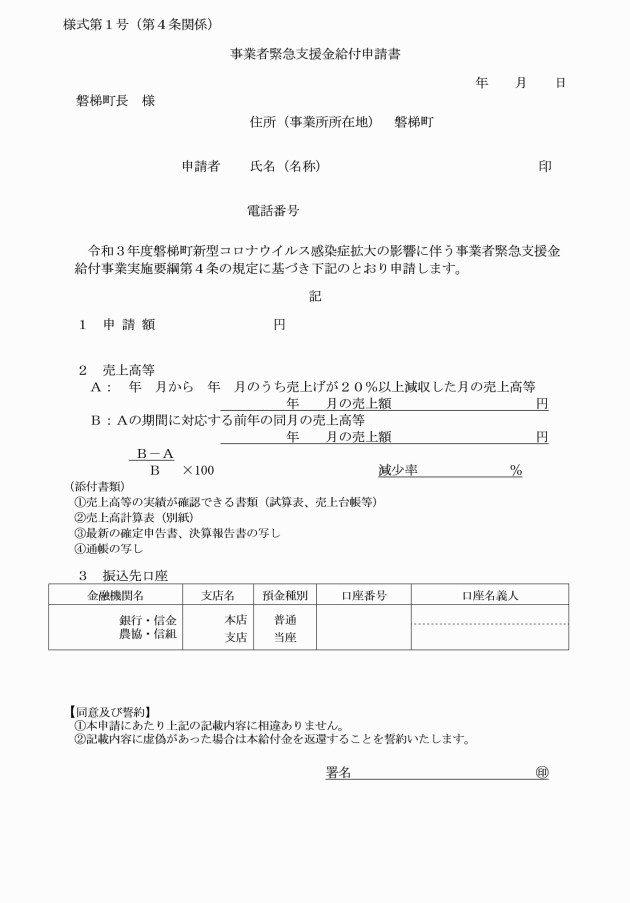 様式第１号（第４条関係）

事業者緊急支援金給付申請書

年　月　日

磐梯町長　様

住所（事業所所在地）　磐梯町

申請者　　氏名（名称）　　印

電話番号

令和３年度磐梯町新型コロナウイルス感染症拡大の影響に伴う事業者緊急支援金給付事業実施要綱第４条の規定に基づき下記のとおり申請します。

記

１　申 請 額　　　円

２　売上高等
Ａ：　年　月から　年　月のうち売上げが２０％以上減収した月の売上高等
年　月の売上額　　円
Ｂ：Ａの期間に対応する前年の同月の売上高等
年　月の売上額　　円

$\frac{B-A}{B}$ ×100　　減少率　　％

（添付書類）
①売上高等の実績が確認できる書類（試算表、売上台帳等）
②売上高計算表（別紙）
③最新の確定申告書、決算報告書の写し
④通帳の写し

３　振込先口座

| 金融機関名 | 支店名 | 預金種別 | 口座番号 | 口座名義人 |
|---|---|---|---|---|
| 銀行・信金 農協・信組 | 本店 支店 | 普通 当座 | | |

【同意及び誓約】
①本申請にあたり上記の記載内容に相違ありません。
②記載内容に虚偽があった場合は本給付金を返還することを誓約いたします。

署名　　㊞